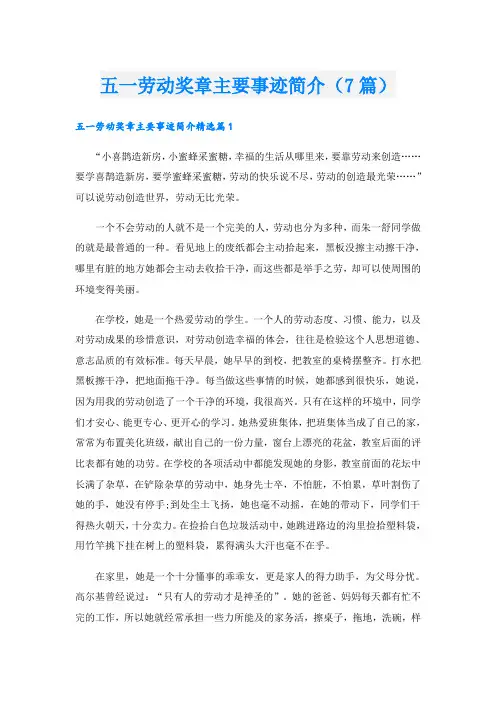 五一劳动奖章主要事迹简介（7篇）

五一劳动奖章主要事迹简介精选篇1

“小喜鹊造新房，小蜜蜂采蜜糖，幸福的生活从哪里来，要靠劳动来创造……要学喜鹊造新房，要学蜜蜂采蜜糖，劳动的快乐说不尽，劳动的创造最光荣……”可以说劳动创造世界，劳动无比光荣。

一个不会劳动的人就不是一个完美的人，劳动也分为多种，而朱一舒同学做的就是最普通的一种。看见地上的废纸都会主动拾起来，黑板没擦主动擦干净，哪里有脏的地方她都会主动去收拾干净，而这些都是举手之劳，却可以使周围的环境变得美丽。

在学校，她是一个热爱劳动的学生。一个人的劳动态度、习惯、能力，以及对劳动成果的珍惜意识，对劳动创造幸福的体会，往往是检验这个人思想道德、意志品质的有效标准。每天早晨，她早早的到校，把教室的桌椅摆整齐。打水把黑板擦干净，把地面拖干净。每当做这些事情的时候，她都感到很快乐，她说，因为用我的劳动创造了一个干净的环境，我很高兴。只有在这样的环境中，同学们才安心、能更专心、更开心的学习。她热爱班集体，把班集体当成了自己的家，常常为布置美化班级，献出自己的一份力量，窗台上漂亮的花盆，教室后面的评比表都有她的功劳。在学校的各项活动中都能发现她的身影，教室前面的花坛中长满了杂草，在铲除杂草的劳动中，她身先士卒，不怕脏，不怕累，草叶割伤了她的手，她没有停手;到处尘土飞扬，她也毫不动摇，在她的带动下，同学们干得热火朝天，十分卖力。在捡拾白色垃圾活动中，她跳进路边的沟里捡拾塑料袋，用竹竿挑下挂在树上的塑料袋，累得满头大汗也毫不在乎。

在家里，她是一个十分懂事的乖乖女，更是家人的得力助手，为父母分忧。高尔基曾经说过：“只有人的劳动才是神圣的”。她的爸爸、妈妈每天都有忙不完的工作，所以她就经常承担一些力所能及的家务活，擦桌子，拖地，洗碗，样